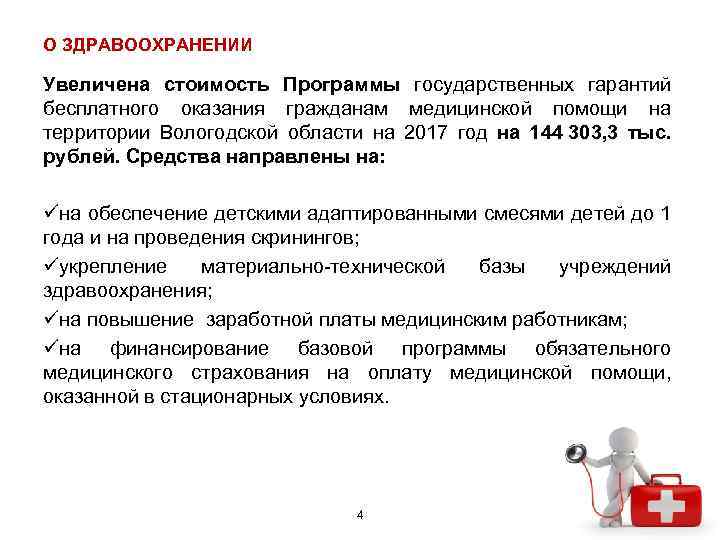 О ЗДРАВООХРАНЕНИИ

Увеличена стоимость Программы государственных гарантий бесплатного оказания гражданам медицинской помощи на территории Вологодской области на 2017 год на 144 303,3 тыс. рублей. Средства направлены на:

✓на обеспечение детскими адаптированными смесями детей до 1 года и на проведения скринингов;

✓укрепление материально-технической базы учреждений здравоохранения;

✓на повышение заработной платы медицинским работникам;

✓на финансирование базовой программы обязательного медицинского страхования на оплату медицинской помощи, оказанной в стационарных условиях.

4